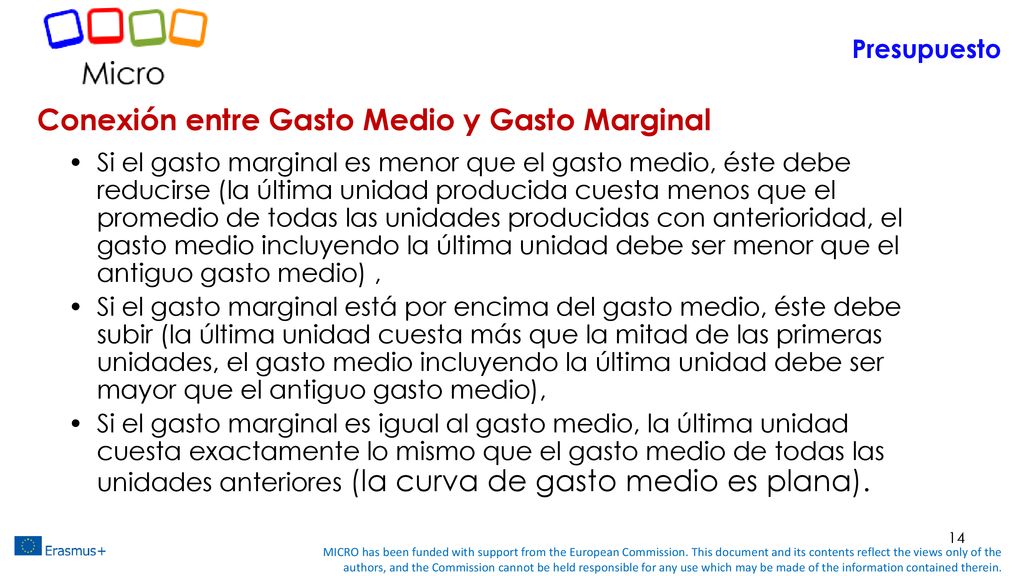 Micro

Presupuesto

Conexión entre Gasto Medio y Gasto Marginal

• Si el gasto marginal es menor que el gasto medio, éste debe reducirse (la última unidad producida cuesta menos que el promedio de todas las unidades producidas con anterioridad, el gasto medio incluyendo la última unidad debe ser menor que el antiguo gasto medio) ,
• Si el gasto marginal está por encima del gasto medio, éste debe subir (la última unidad cuesta más que la mitad de las primeras unidades, el gasto medio incluyendo la última unidad debe ser mayor que el antiguo gasto medio),
• Si el gasto marginal es igual al gasto medio, la última unidad cuesta exactamente lo mismo que el gasto medio de todas las unidades anteriores (la curva de gasto medio es plana).

14

Erasmus+

MICRO has been funded with support from the European Commission. This document and its contents reflect the views only of the authors, and the Commission cannot be held responsible for any use which may be made of the information contained therein.